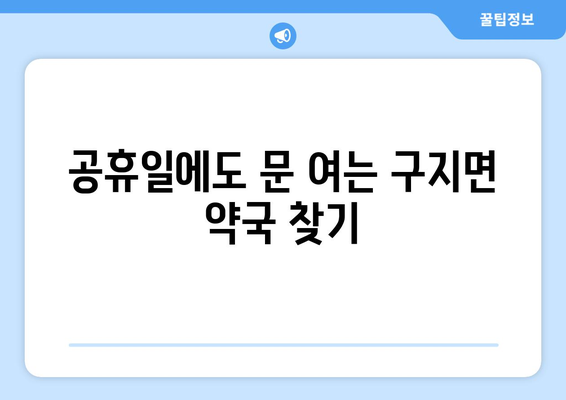 꿀팁정보

공휴일에도 문 여는 구지면 약국 찾기